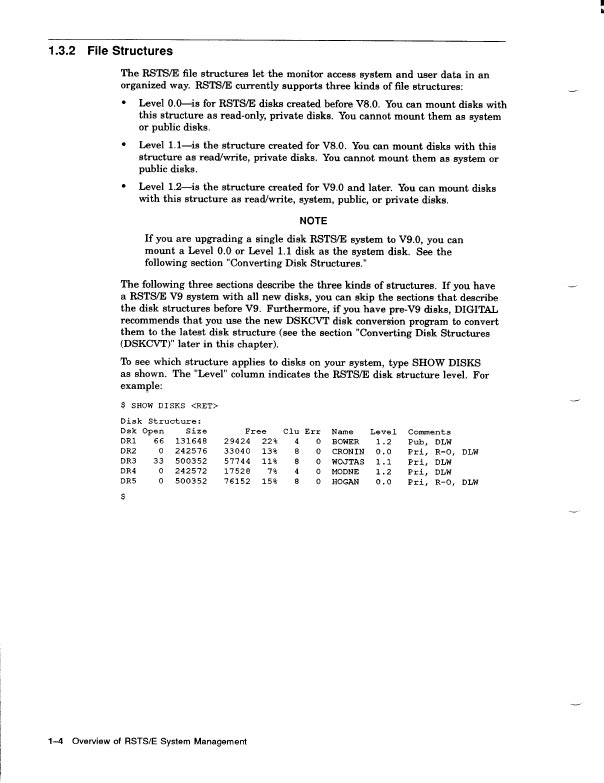 1.3.2 File Structures

The RSTS/E file structures let the monitor access system and user data in an organized way. RSTS/E currently supports three kinds of file structures:

• Level 0.0—is for RSTS/E disks created before V8.0. You can mount disks with this structure as read-only, private disks. You cannot mount them as system or public disks.

• Level 1.1—is the structure created for V8.0. You can mount disks with this structure as read/write, private disks. You cannot mount them as system or public disks.

• Level 1.2—is the structure created for V9.0 and later. You can mount disks with this structure as read/write, system, public, or private disks.

NOTE

If you are upgrading a single disk RSTS/E system to V9.0, you can mount a Level 0.0 or Level 1.1 disk as the system disk. See the following section "Converting Disk Structures."

The following three sections describe the three kinds of structures. If you have a RSTS/E V9 system with all new disks, you can skip the sections that describe the disk structures before V9. Furthermore, if you have pre-V9 disks, DIGITAL recommends that you use the new DSKCVT disk conversion program to convert them to the latest disk structure (see the section "Converting Disk Structures (DSKCVT)" later in this chapter).

To see which structure applies to disks on your system, type SHOW DISKS as shown. The "Level" column indicates the RSTS/E disk structure level. For example:

$ SHOW DISKS <RET>

Disk Structure:
| Dsk | Open | Size | Free | | Clu | Err | Name | Level | Comments |
|---|---|---|---|---|---|---|---|---|---|
| DR1 | 66 | 131648 | 29424 | 22% | 4 | 0 | BOWER | 1.2 | Pub, DLW |
| DR2 | 0 | 242576 | 33040 | 13% | 8 | 0 | CRONIN | 0.0 | Pri, R-O, DLW |
| DR3 | 33 | 500352 | 57744 | 11% | 8 | 0 | WOJTAS | 1.1 | Pri, DLW |
| DR4 | 0 | 242572 | 17528 | 7% | 4 | 0 | MODNE | 1.2 | Pri, DLW |
| DR5 | 0 | 500352 | 76152 | 15% | 8 | 0 | HOGAN | 0.0 | Pri, R-O, DLW |

$

1–4 Overview of RSTS/E System Management